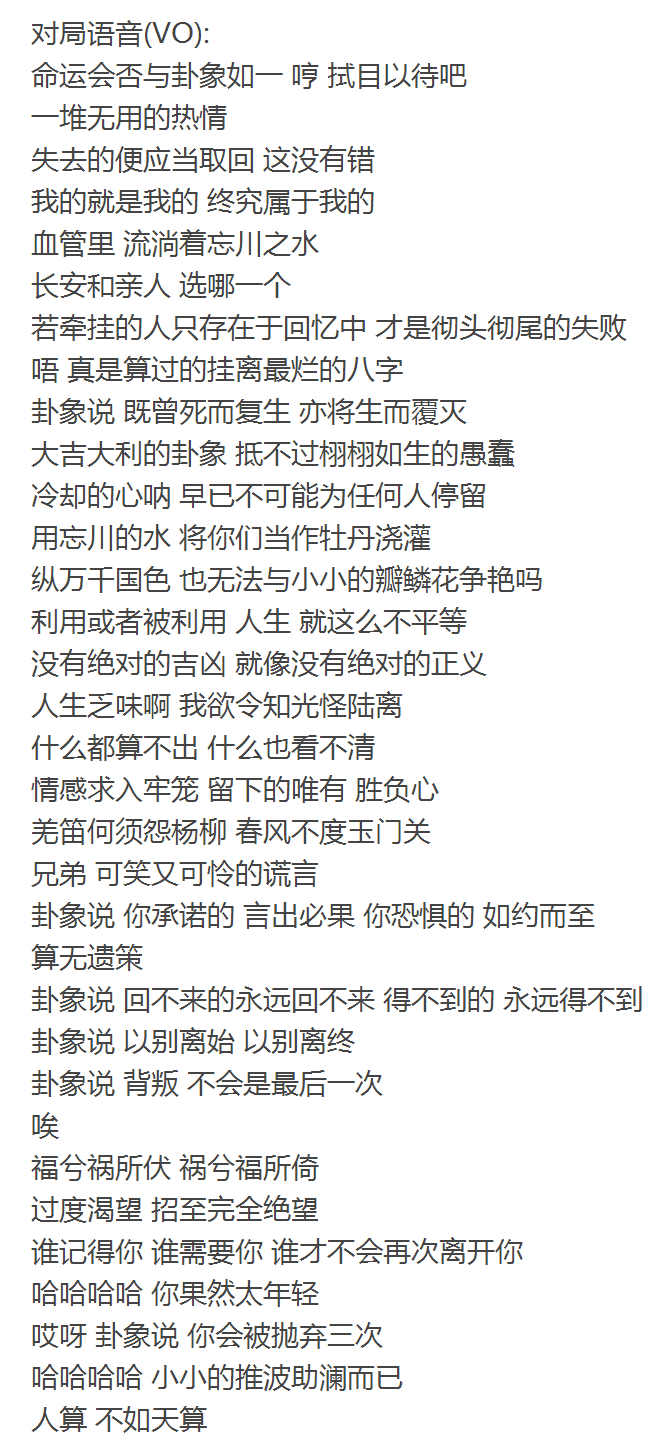 对局语音(VO):
命运会否与卦象如一 哼 拭目以待吧
一堆无用的热情
失去的便应当取回 这没有错
我的就是我的 终究属于我的
血管里 流淌着忘川之水
长安和亲人 选哪一个
若牵挂的人只存在于回忆中 才是彻头彻尾的失败
唔 真是算过的挂离最烂的八字
卦象说 既曾死而复生 亦将生而覆灭
大吉大利的卦象 抵不过栩栩如生的愚蠢
冷却的心呐 早已不可能为任何人停留
用忘川的水 将你们当作牡丹浇灌
纵万千国色 也无法与小小的瓣鳞花争艳吗
利用或者被利用 人生 就这么不平等
没有绝对的吉凶 就像没有绝对的正义
人生乏味啊 我欲令知光怪陆离
什么都算不出 什么也看不清
情感求入牢笼 留下的唯有 胜负心
羌笛何须怨杨柳 春风不度玉门关
兄弟 可笑又可怜的谎言
卦象说 你承诺的 言出必果 你恐惧的 如约而至
算无遗策
卦象说 回不来的永远回不来 得不到的 永远得不到
卦象说 以别离始 以别离终
卦象说 背叛 不会是最后一次
唉
福兮祸所伏 祸兮福所倚
过度渴望 招至完全绝望
谁记得你 谁需要你 谁才不会再次离开你
哈哈哈哈 你果然太年轻
哎呀 卦象说 你会被抛弃三次
哈哈哈哈 小小的推波助澜而已
人算 不如天算